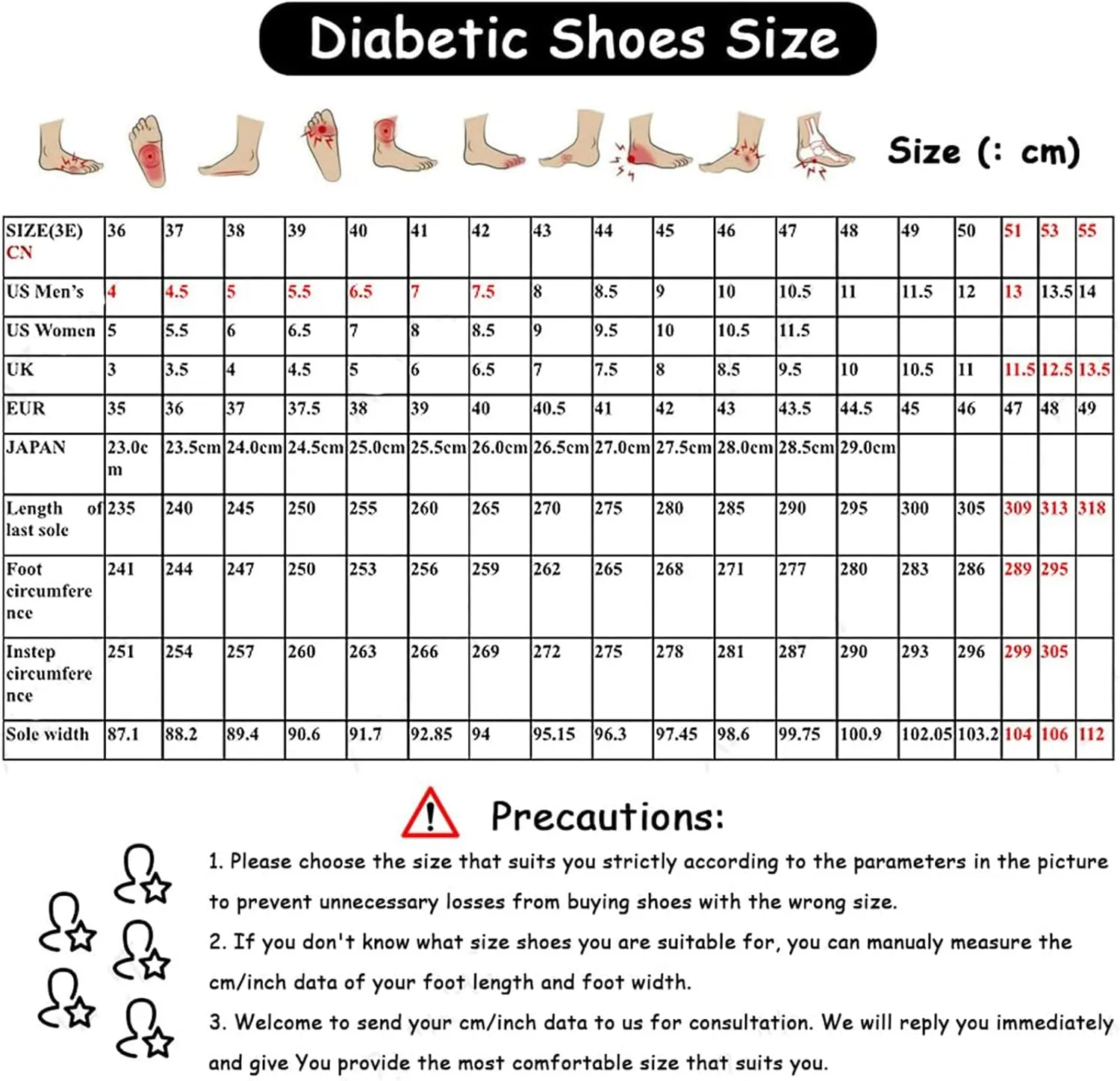 Diabetic Shoes Size

Size (: cm)

| SIZE(3E) CN | 36 | 37 | 38 | 39 | 40 | 41 | 42 | 43 | 44 | 45 | 46 | 47 | 48 | 49 | 50 | 51 | 53 | 55 |
|---|---|---|---|---|---|---|---|---|---|---|---|---|---|---|---|---|---|---|
| US Men's | 4 | 4.5 | 5 | 5.5 | 6.5 | 7 | 7.5 | 8 | 8.5 | 9 | 10 | 10.5 | 11 | 11.5 | 12 | 13 | 13.5 | 14 |
| US Women | 5 | 5.5 | 6 | 6.5 | 7 | 8 | 8.5 | 9 | 9.5 | 10 | 10.5 | 11.5 | | | | | | |
| UK | 3 | 3.5 | 4 | 4.5 | 5 | 6 | 6.5 | 7 | 7.5 | 8 | 8.5 | 9.5 | 10 | 10.5 | 11 | 11.5 | 12.5 | 13.5 |
| EUR | 35 | 36 | 37 | 37.5 | 38 | 39 | 40 | 40.5 | 41 | 42 | 43 | 43.5 | 44.5 | 45 | 46 | 47 | 48 | 49 |
| JAPAN | 23.0cm | 23.5cm | 24.0cm | 24.5cm | 25.0cm | 25.5cm | 26.0cm | 26.5cm | 27.0cm | 27.5cm | 28.0cm | 28.5cm | 29.0cm | | | | | |
| Length of last sole | 235 | 240 | 245 | 250 | 255 | 260 | 265 | 270 | 275 | 280 | 285 | 290 | 295 | 300 | 305 | 309 | 313 | 318 |
| Foot circumference | 241 | 244 | 247 | 250 | 253 | 256 | 259 | 262 | 265 | 268 | 271 | 277 | 280 | 283 | 286 | 289 | 295 | |
| Instep circumference | 251 | 254 | 257 | 260 | 263 | 266 | 269 | 272 | 275 | 278 | 281 | 287 | 290 | 293 | 296 | 299 | 305 | |
| Sole width | 87.1 | 88.2 | 89.4 | 90.6 | 91.7 | 92.85 | 94 | 95.15 | 96.3 | 97.45 | 98.6 | 99.75 | 100.9 | 102.05 | 103.2 | 104 | 106 | 112 |

Precautions:

1. Please choose the size that suits you strictly according to the parameters in the picture to prevent unnecessary losses from buying shoes with the wrong size.

2. If you don't know what size shoes you are suitable for, you can manualy measure the cm/inch data of your foot length and foot width.

3. Welcome to send your cm/inch data to us for consultation. We will reply you immediately and give You provide the most comfortable size that suits you.